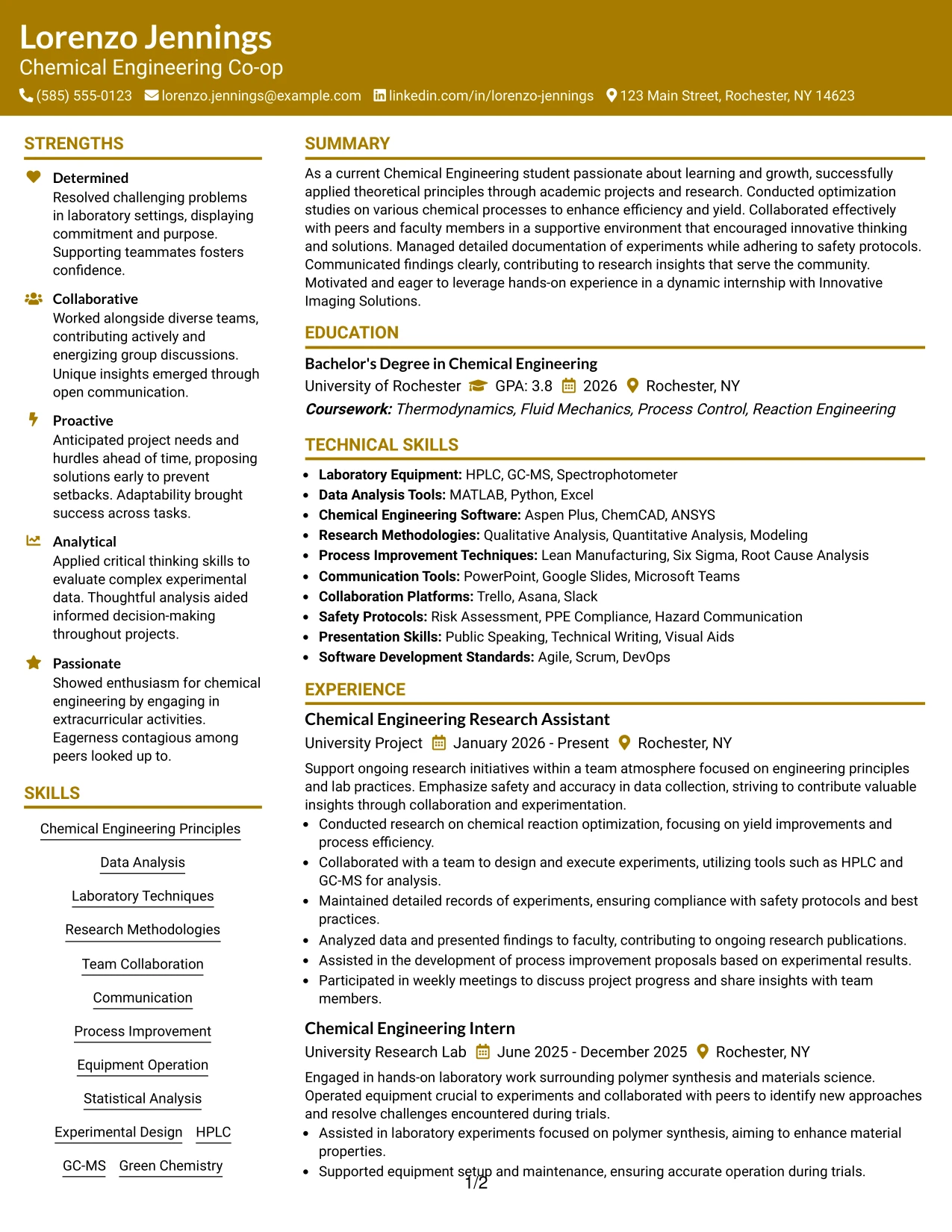 Lorenzo Jennings
Chemical Engineering Co-op
(585) 555-0123 lorenzo.jennings@example.com linkedin.com/in/lorenzo-jennings 123 Main Street, Rochester, NY 14623

STRENGTHS

Determined
Resolved challenging problems in laboratory settings, displaying commitment and purpose. Supporting teammates fosters confidence.

Collaborative
Worked alongside diverse teams, contributing actively and energizing group discussions. Unique insights emerged through open communication.

Proactive
Anticipated project needs and hurdles ahead of time, proposing solutions early to prevent setbacks. Adaptability brought success across tasks.

Analytical
Applied critical thinking skills to evaluate complex experimental data. Thoughtful analysis aided informed decision-making throughout projects.

Passionate
Showed enthusiasm for chemical engineering by engaging in extracurricular activities. Eagerness contagious among peers looked up to.

SKILLS

Chemical Engineering Principles
Data Analysis
Laboratory Techniques
Research Methodologies
Team Collaboration
Communication
Process Improvement
Equipment Operation
Statistical Analysis
Experimental Design
HPLC
GC-MS
Green Chemistry

SUMMARY

As a current Chemical Engineering student passionate about learning and growth, successfully applied theoretical principles through academic projects and research. Conducted optimization studies on various chemical processes to enhance efficiency and yield. Collaborated effectively with peers and faculty members in a supportive environment that encouraged innovative thinking and solutions. Managed detailed documentation of experiments while adhering to safety protocols. Communicated findings clearly, contributing to research insights that serve the community. Motivated and eager to leverage hands-on experience in a dynamic internship with Innovative Imaging Solutions.

EDUCATION

Bachelor's Degree in Chemical Engineering
University of Rochester GPA: 3.8 2026 Rochester, NY
Coursework: Thermodynamics, Fluid Mechanics, Process Control, Reaction Engineering

TECHNICAL SKILLS

• Laboratory Equipment: HPLC, GC-MS, Spectrophotometer
• Data Analysis Tools: MATLAB, Python, Excel
• Chemical Engineering Software: Aspen Plus, ChemCAD, ANSYS
• Research Methodologies: Qualitative Analysis, Quantitative Analysis, Modeling
• Process Improvement Techniques: Lean Manufacturing, Six Sigma, Root Cause Analysis
• Communication Tools: PowerPoint, Google Slides, Microsoft Teams
• Collaboration Platforms: Trello, Asana, Slack
• Safety Protocols: Risk Assessment, PPE Compliance, Hazard Communication
• Presentation Skills: Public Speaking, Technical Writing, Visual Aids
• Software Development Standards: Agile, Scrum, DevOps

EXPERIENCE

Chemical Engineering Research Assistant
University Project January 2026 - Present Rochester, NY
Support ongoing research initiatives within a team atmosphere focused on engineering principles and lab practices. Emphasize safety and accuracy in data collection, striving to contribute valuable insights through collaboration and experimentation.
• Conducted research on chemical reaction optimization, focusing on yield improvements and process efficiency.
• Collaborated with a team to design and execute experiments, utilizing tools such as HPLC and GC-MS for analysis.
• Maintained detailed records of experiments, ensuring compliance with safety protocols and best practices.
• Analyzed data and presented findings to faculty, contributing to ongoing research publications.
• Assisted in the development of process improvement proposals based on experimental results.
• Participated in weekly meetings to discuss project progress and share insights with team members.

Chemical Engineering Intern
University Research Lab June 2025 - December 2025 Rochester, NY
Engaged in hands-on laboratory work surrounding polymer synthesis and materials science. Operated equipment crucial to experiments and collaborated with peers to identify new approaches and resolve challenges encountered during trials.
• Assisted in laboratory experiments focused on polymer synthesis, aiming to enhance material properties.
• Supported equipment setup and maintenance, ensuring accurate operation during trials.

1/2